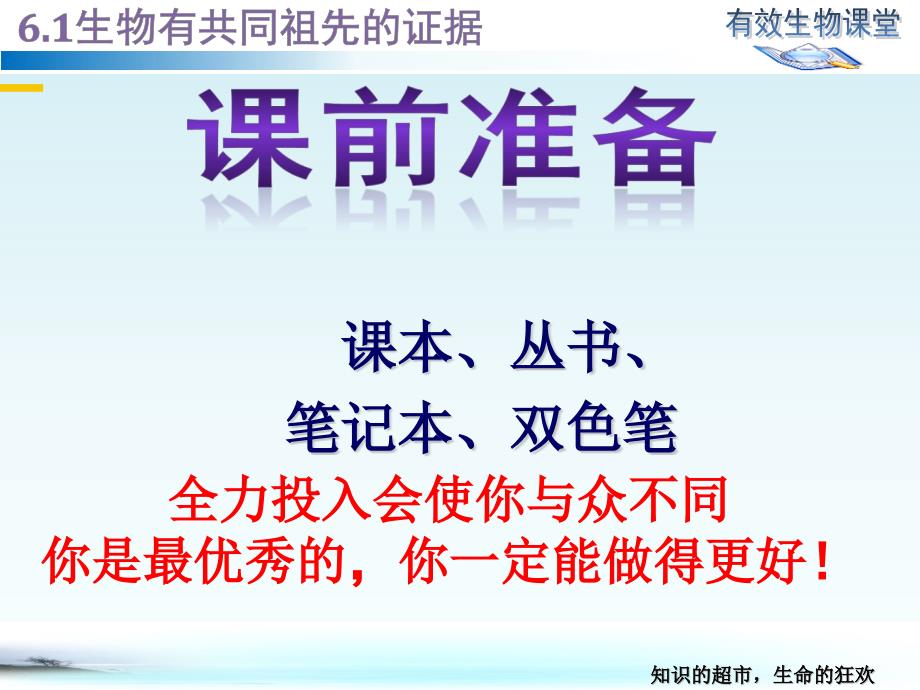 6.1生物有共同祖先的证据

有效生物课堂

课前准备

课本、丛书、
笔记本、双色笔

全力投入会使你与众不同
你是最优秀的，你一定能做得更好！

知识的超市，生命的狂欢